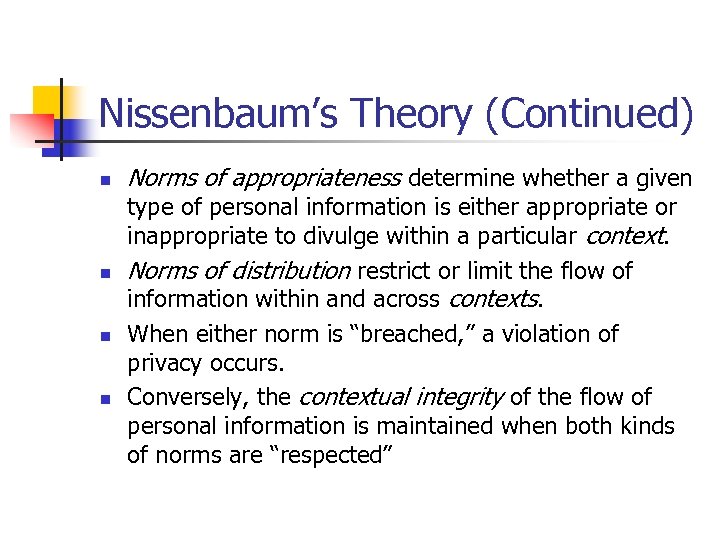 Nissenbaum’s Theory (Continued)

- Norms of appropriateness determine whether a given type of personal information is either appropriate or inappropriate to divulge within a particular context.
- Norms of distribution restrict or limit the flow of information within and across contexts.
- When either norm is “breached,” a violation of privacy occurs.
- Conversely, the contextual integrity of the flow of personal information is maintained when both kinds of norms are “respected”